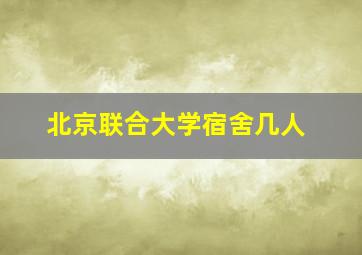 北京联合大学宿舍几人